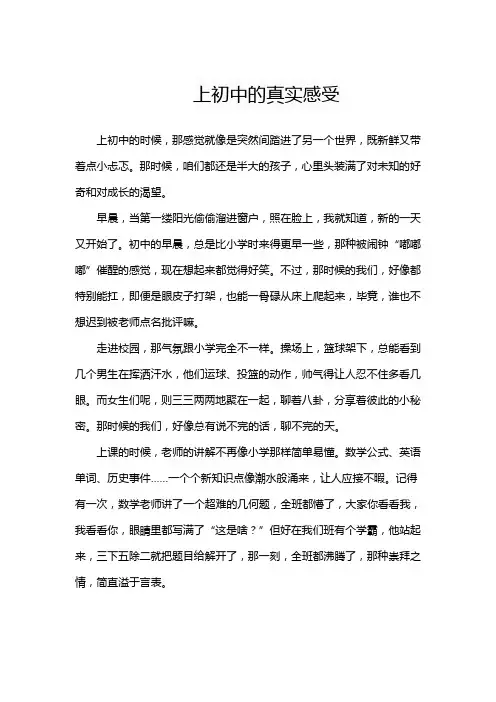 上初中的真实感受

上初中的时候，那感觉就像是突然间踏进了另一个世界，既新鲜又带着点小忐忑。那时候，咱们都还是半大的孩子，心里头装满了对未知的好奇和对成长的渴望。

早晨，当第一缕阳光偷偷溜进窗户，照在脸上，我就知道，新的一天又开始了。初中的早晨，总是比小学时来得更早一些，那种被闹钟“嘟嘟嘟”催醒的感觉，现在想起来都觉得好笑。不过，那时候的我们，好像都特别能扛，即便是眼皮子打架，也能一骨碌从床上爬起来，毕竟，谁也不想迟到被老师点名批评嘛。

走进校园，那气氛跟小学完全不一样。操场上，篮球架下，总能看到几个男生在挥洒汗水，他们运球、投篮的动作，帅气得让人忍不住多看几眼。而女生们呢，则三三两两地聚在一起，聊着八卦，分享着彼此的小秘密。那时候的我们，好像总有说不完的话，聊不完的天。

上课的时候，老师的讲解不再像小学那样简单易懂。数学公式、英语单词、历史事件……一个个新知识点像潮水般涌来，让人应接不暇。记得有一次，数学老师讲了一个超难的几何题，全班都懵了，大家你看看我，我看看你，眼睛里都写满了“这是啥？”但好在我们班有个学霸，他站起来，三下五除二就把题目给解开了，那一刻，全班都沸腾了，那种崇拜之情，简直溢于言表。